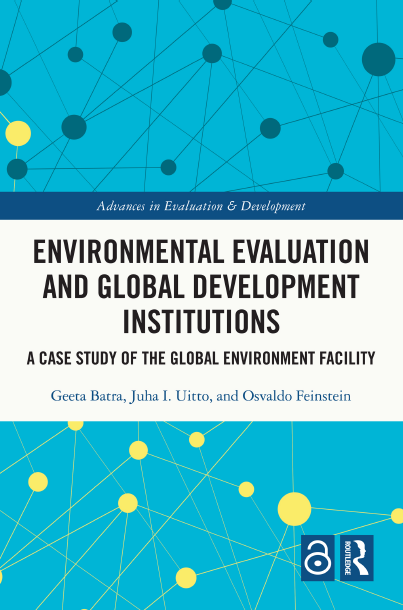 Advances in Evaluation & Development

ENVIRONMENTAL EVALUATION AND GLOBAL DEVELOPMENT INSTITUTIONS

A CASE STUDY OF THE GLOBAL ENVIRONMENT FACILITY

Geeta Batra, Juha I. Uitto, and Osvaldo Feinstein

ROUTLEDGE